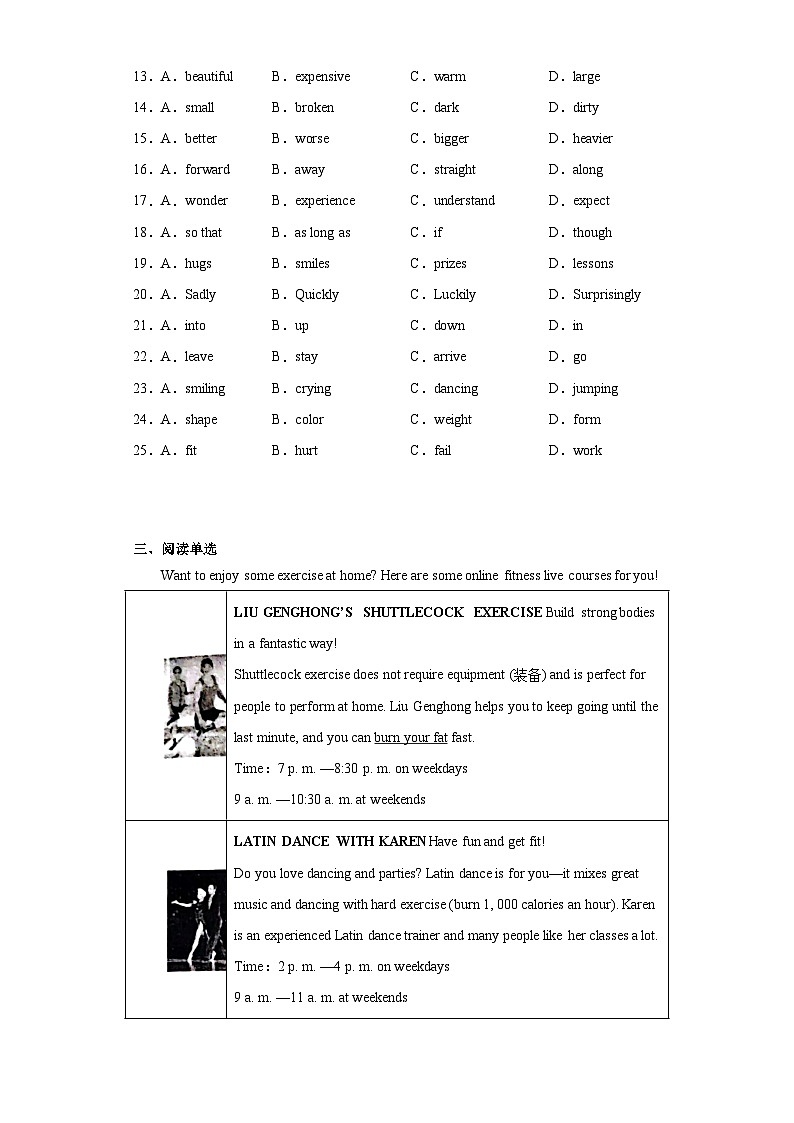 13．A．beautiful　B．expensive　C．warm　D．large
14．A．small　B．broken　C．dark　D．dirty
15．A．better　B．worse　C．bigger　D．heavier
16．A．forward　B．away　C．straight　D．along
17．A．wonder　B．experience　C．understand　D．expect
18．A．so that　B．as long as　C．if　D．though
19．A．hugs　B．smiles　C．prizes　D．lessons
20．A．Sadly　B．Quickly　C．Luckily　D．Surprisingly
21．A．into　B．up　C．down　D．in
22．A．leave　B．stay　C．arrive　D．go
23．A．smiling　B．crying　C．dancing　D．jumping
24．A．shape　B．color　C．weight　D．form
25．A．fit　B．hurt　C．fail　D．work

三、阅读单选

Want to enjoy some exercise at home? Here are some online fitness live courses for you!

| | |
|---|---|
| | LIU GENGHONG'S SHUTTLECOCK EXERCISE Build strong bodies in a fantastic way! Shuttlecock exercise does not require equipment (装备) and is perfect for people to perform at home. Liu Genghong helps you to keep going until the last minute, and you can burn your fat fast. Time：7 p. m. —8:30 p. m. on weekdays 9 a. m. —10:30 a. m. at weekends |
| | LATIN DANCE WITH KAREN Have fun and get fit! Do you love dancing and parties? Latin dance is for you—it mixes great music and dancing with hard exercise (burn 1, 000 calories an hour). Karen is an experienced Latin dance trainer and many people like her classes a lot. Time：2 p. m. —4 p. m. on weekdays 9 a. m. —11 a. m. at weekends |